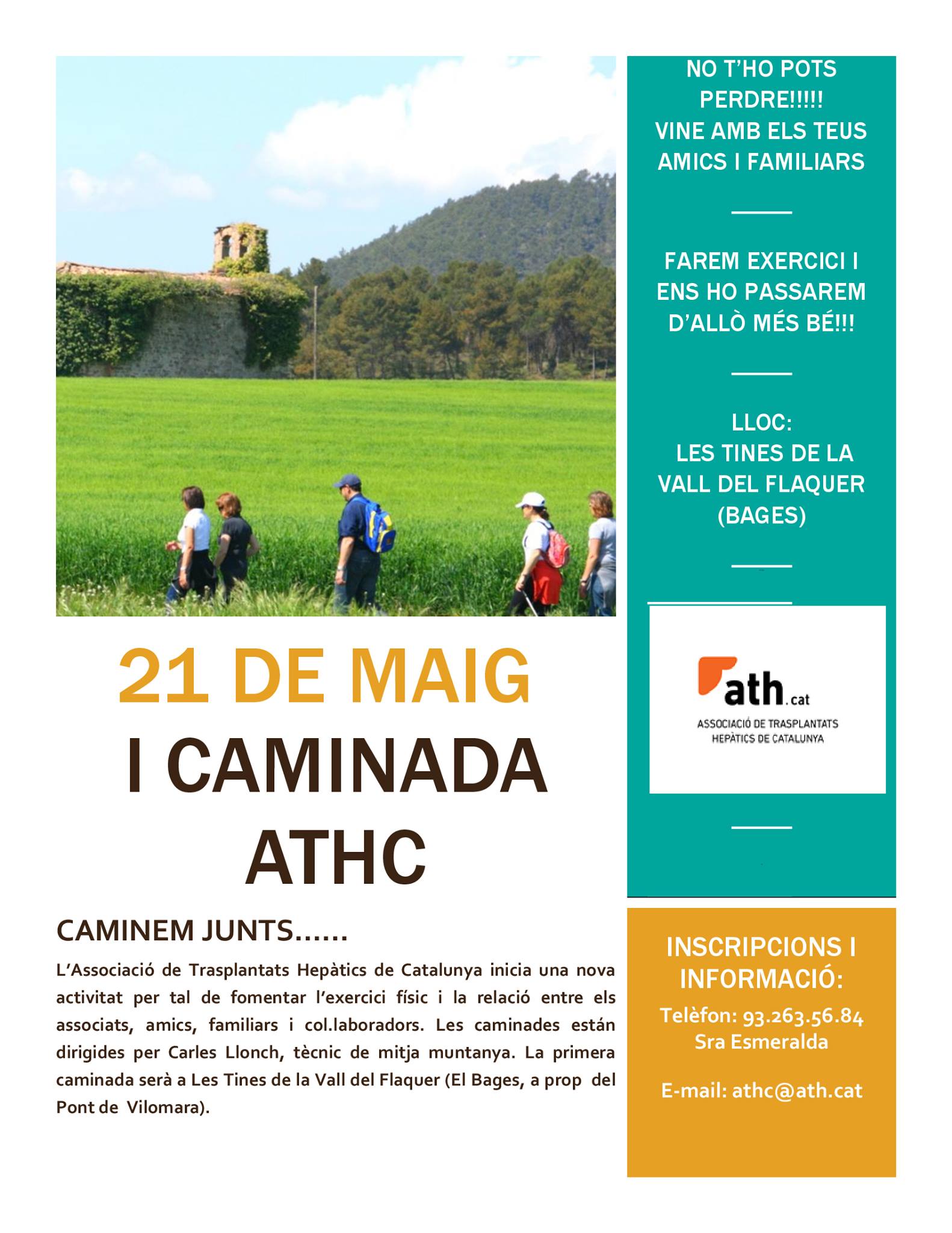 21 DE MAIG

I CAMINADA ATHC

CAMINEM JUNTS……

L'Associació de Trasplantats Hepàtics de Catalunya inicia una nova activitat per tal de fomentar l'exercici físic i la relació entre els associats, amics, familiars i col.laboradors. Les caminades están dirigides per Carles Llonch, tècnic de mitja muntanya. La primera caminada serà a Les Tines de la Vall del Flaquer (El Bages, a prop del Pont de Vilomara).

NO T'HO POTS PERDRE!!!!!
VINE AMB ELS TEUS AMICS I FAMILIARS

FAREM EXERCICI I ENS HO PASSAREM D'ALLÒ MÉS BÉ!!!

LLOC:
LES TINES DE LA VALL DEL FLAQUER (BAGES)

ath.cat
ASSOCIACIÓ DE TRASPLANTATS HEPÀTICS DE CATALUNYA

INSCRIPCIONS I INFORMACIÓ:
Telèfon: 93.263.56.84
Sra Esmeralda

E-mail: athc@ath.cat